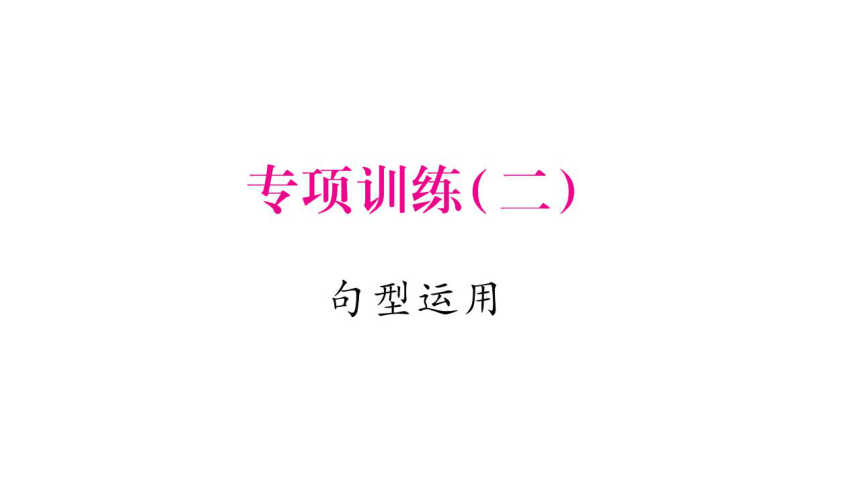 专项训练（二）

句型运用